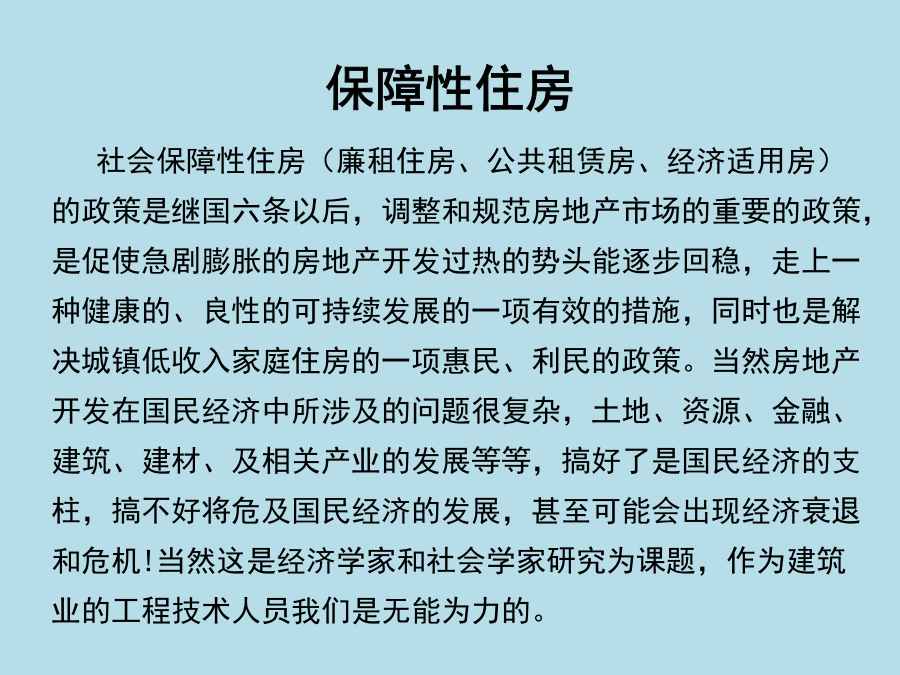 保障性住房

社会保障性住房（廉租住房、公共租赁房、经济适用房）的政策是继国六条以后，调整和规范房地产市场的重要的政策，是促使急剧膨胀的房地产开发过热的势头能逐步回稳，走上一种健康的、良性的可持续发展的一项有效的措施，同时也是解决城镇低收入家庭住房的一项惠民、利民的政策。当然房地产开发在国民经济中所涉及的问题很复杂，土地、资源、金融、建筑、建材、及相关产业的发展等等，搞好了是国民经济的支柱，搞不好将危及国民经济的发展，甚至可能会出现经济衰退和危机!当然这是经济学家和社会学家研究为课题，作为建筑业的工程技术人员我们是无能为力的。